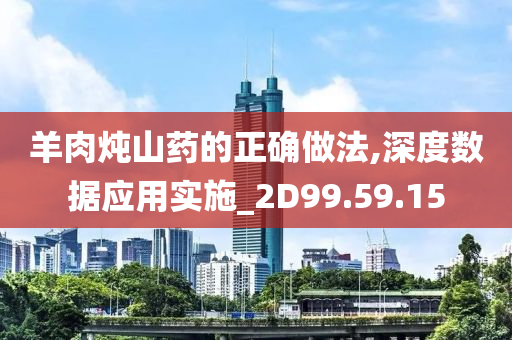 羊肉炖山药的正确做法,深度数据应用实施_2D99.59.15